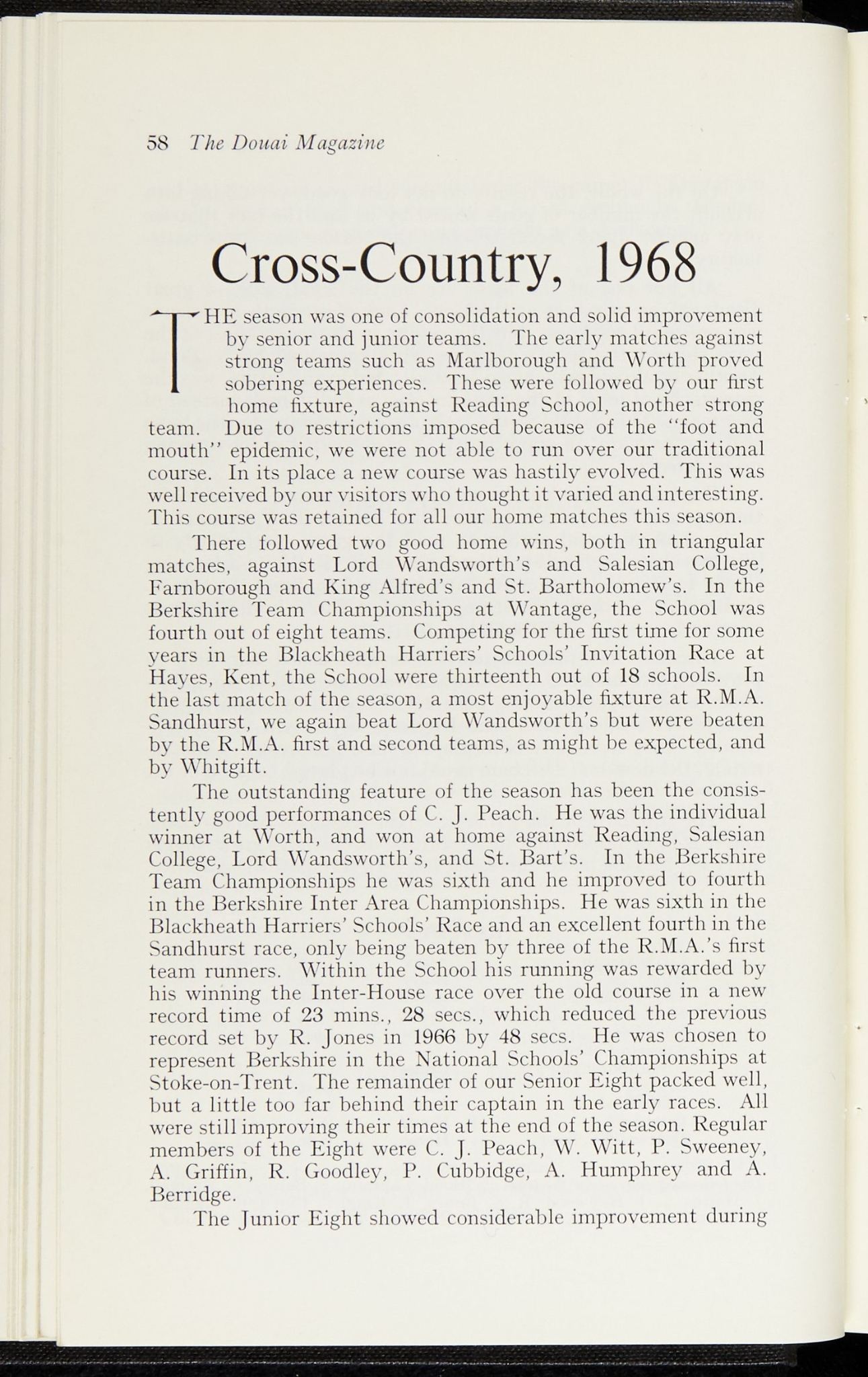 58 The Douai Magazine

Cross-Country, 1968

THE season was one of consolidation and solid improvement by senior and junior teams. The early matches against strong teams such as Marlborough and Worth proved sobering experiences. These were followed by our first home fixture, against Reading School, another strong team. Due to restrictions imposed because of the "foot and mouth" epidemic, we were not able to run over our traditional course. In its place a new course was hastily evolved. This was well received by our visitors who thought it varied and interesting. This course was retained for all our home matches this season.

There followed two good home wins, both in triangular matches, against Lord Wandsworth's and Salesian College, Farnborough and King Alfred's and St. Bartholomew's. In the Berkshire Team Championships at Wantage, the School was fourth out of eight teams. Competing for the first time for some years in the Blackheath Harriers' Schools' Invitation Race at Hayes, Kent, the School were thirteenth out of 18 schools. In the last match of the season, a most enjoyable fixture at R.M.A. Sandhurst, we again beat Lord Wandsworth's but were beaten by the R.M.A. first and second teams, as might be expected, and by Whitgift.

The outstanding feature of the season has been the consistently good performances of C. J. Peach. He was the individual winner at Worth, and won at home against Reading, Salesian College, Lord Wandsworth's, and St. Bart's. In the Berkshire Team Championships he was sixth and he improved to fourth in the Berkshire Inter Area Championships. He was sixth in the Blackheath Harriers' Schools' Race and an excellent fourth in the Sandhurst race, only being beaten by three of the R.M.A.'s first team runners. Within the School his running was rewarded by his winning the Inter-House race over the old course in a new record time of 23 mins., 28 secs., which reduced the previous record set by R. Jones in 1966 by 48 secs. He was chosen to represent Berkshire in the National Schools' Championships at Stoke-on-Trent. The remainder of our Senior Eight packed well, but a little too far behind their captain in the early races. All were still improving their times at the end of the season. Regular members of the Eight were C. J. Peach, W. Witt, P. Sweeney, A. Griffin, R. Goodley, P. Cubbidge, A. Humphrey and A. Berridge.

The Junior Eight showed considerable improvement during